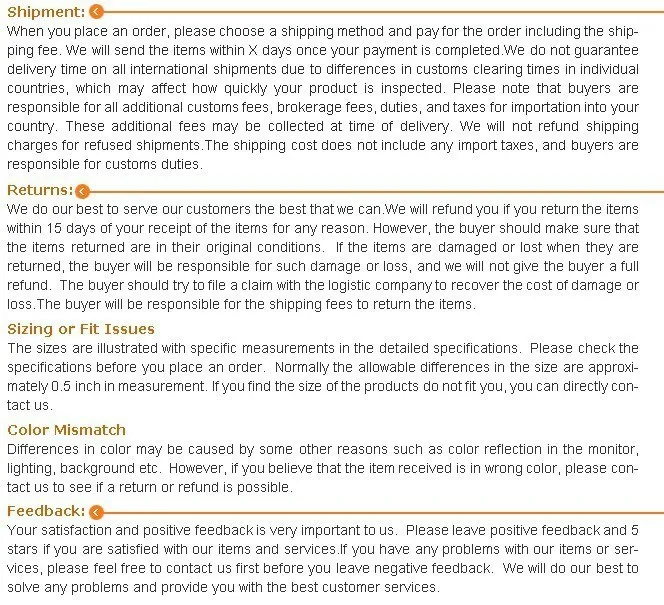 Shipment:

When you place an order, please choose a shipping method and pay for the order including the shipping fee. We will send the items within X days once your payment is completed.We do not guarantee delivery time on all international shipments due to differences in customs clearing times in individual countries, which may affect how quickly your product is inspected. Please note that buyers are responsible for all additional customs fees, brokerage fees, duties, and taxes for importation into your country. These additional fees may be collected at time of delivery. We will not refund shipping charges for refused shipments.The shipping cost does not include any import taxes, and buyers are responsible for customs duties.

Returns:

We do our best to serve our customers the best that we can.We will refund you if you return the items within 15 days of your receipt of the items for any reason. However, the buyer should make sure that the items returned are in their original conditions. If the items are damaged or lost when they are returned, the buyer will be responsible for such damage or loss, and we will not give the buyer a full refund. The buyer should try to file a claim with the logistic company to recover the cost of damage or loss.The buyer will be responsible for the shipping fees to return the items.

Sizing or Fit Issues

The sizes are illustrated with specific measurements in the detailed specifications. Please check the specifications before you place an order. Normally the allowable differences in the size are approximately 0.5 inch in measurement. If you find the size of the products do not fit you, you can directly contact us.

Color Mismatch

Differences in color may be caused by some other reasons such as color reflection in the monitor, lighting, background etc. However, if you believe that the item received is in wrong color, please contact us to see if a return or refund is possible.

Feedback:

Your satisfaction and positive feedback is very important to us. Please leave positive feedback and 5 stars if you are satisfied with our items and services.If you have any problems with our items or services, please feel free to contact us first before you leave negative feedback. We will do our best to solve any problems and provide you with the best customer services.